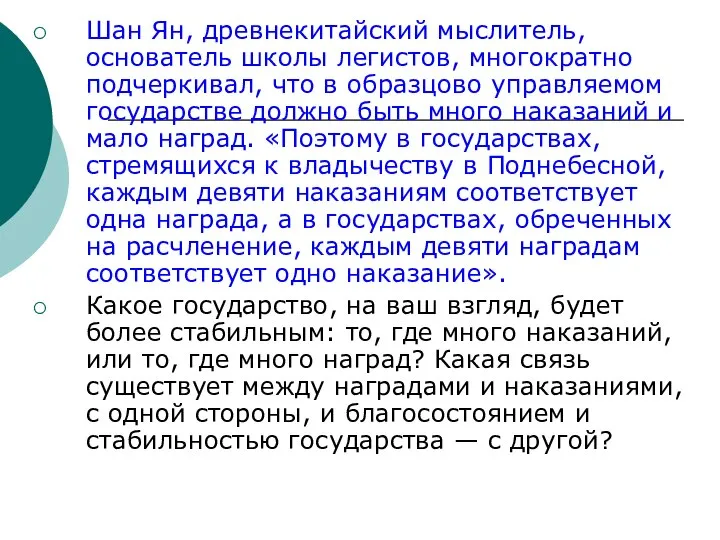 Шан Ян, древнекитайский мыслитель, основатель школы легистов, многократно подчеркивал, что в образцово управляемом государстве должно быть много наказаний и мало наград. «Поэтому в государствах, стремящихся к владычеству в Поднебесной, каждым девяти наказаниям соответствует одна награда, а в государствах, обреченных на расчленение, каждым девяти наградам соответствует одно наказание».

Какое государство, на ваш взгляд, будет более стабильным: то, где много наказаний, или то, где много наград? Какая связь существует между наградами и наказаниями, с одной стороны, и благосостоянием и стабильностью государства — с другой?